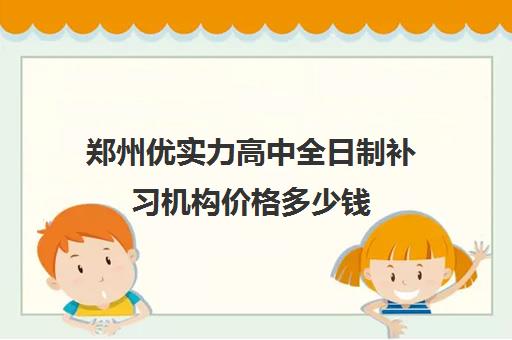 郑州优实力高中全日制补习机构价格多少钱